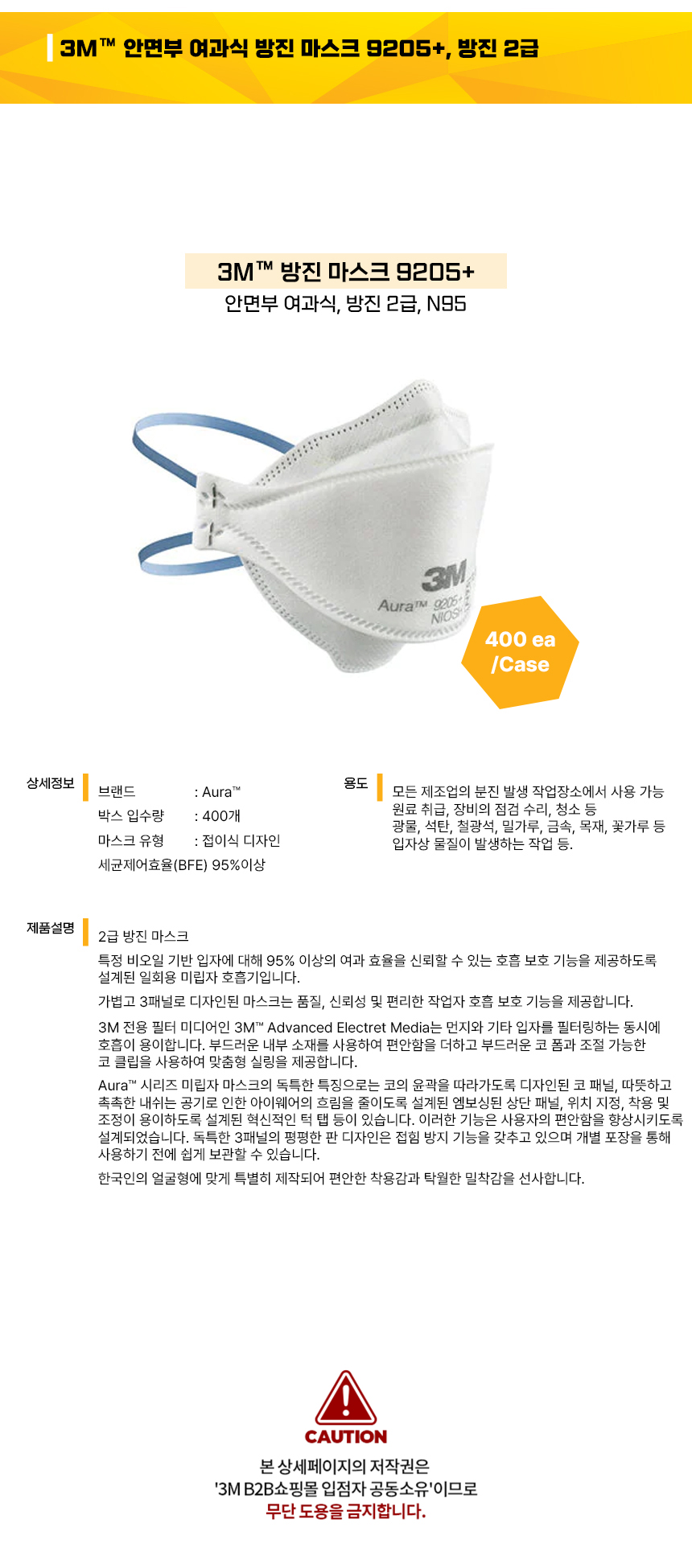 3M™ 안면부 여과식 방진 마스크 9205+, 방진 2급

3M™ 방진 마스크 9205+
안면부 여과식, 방진 2급, N95

3M
Aura™ 9205+
NIOSH

400 ea /Case

상세정보
브랜드 : Aura™
박스 입수량 : 400개
마스크 유형 : 접이식 디자인
세균제어효율(BFE) 95%이상

용도
모든 제조업의 분진 발생 작업장소에서 사용 가능
원료 취급, 장비의 점검 수리, 청소 등
광물, 석탄, 철광석, 밀가루, 금속, 목재, 꽃가루 등
입자상 물질이 발생하는 작업 등.

제품설명
2급 방진 마스크

특정 비오일 기반 입자에 대해 95% 이상의 여과 효율을 신뢰할 수 있는 호흡 보호 기능을 제공하도록 설계된 일회용 미립자 호흡기입니다.

가볍고 3패널로 디자인된 마스크는 품질, 신뢰성 및 편리한 작업자 호흡 보호 기능을 제공합니다.

3M 전용 필터 미디어인 3M™ Advanced Electret Media는 먼지와 기타 입자를 필터링하는 동시에 호흡이 용이합니다. 부드러운 내부 소재를 사용하여 편안함을 더하고 부드러운 코 폼과 조절 가능한 코 클립을 사용하여 맞춤형 실링을 제공합니다.

Aura™ 시리즈 미립자 마스크의 독특한 특징으로는 코의 윤곽을 따라가도록 디자인된 코 패널, 따뜻하고 촉촉한 내쉬는 공기로 인한 아이웨어의 흐림을 줄이도록 설계된 엠보싱된 상단 패널, 위치 지정, 착용 및 조정이 용이하도록 설계된 혁신적인 턱 탭 등이 있습니다. 이러한 기능은 사용자의 편안함을 향상시키도록 설계되었습니다. 독특한 3패널의 평평한 판 디자인은 접힘 방지 기능을 갖추고 있으며 개별 포장을 통해 사용하기 전에 쉽게 보관할 수 있습니다.

한국인의 얼굴형에 맞게 특별히 제작되어 편안한 착용감과 탁월한 밀착감을 선사합니다.

CAUTION
본 상세페이지의 저작권은
'3M B2B쇼핑몰 입점자 공동소유'이므로
무단 도용을 금지합니다.